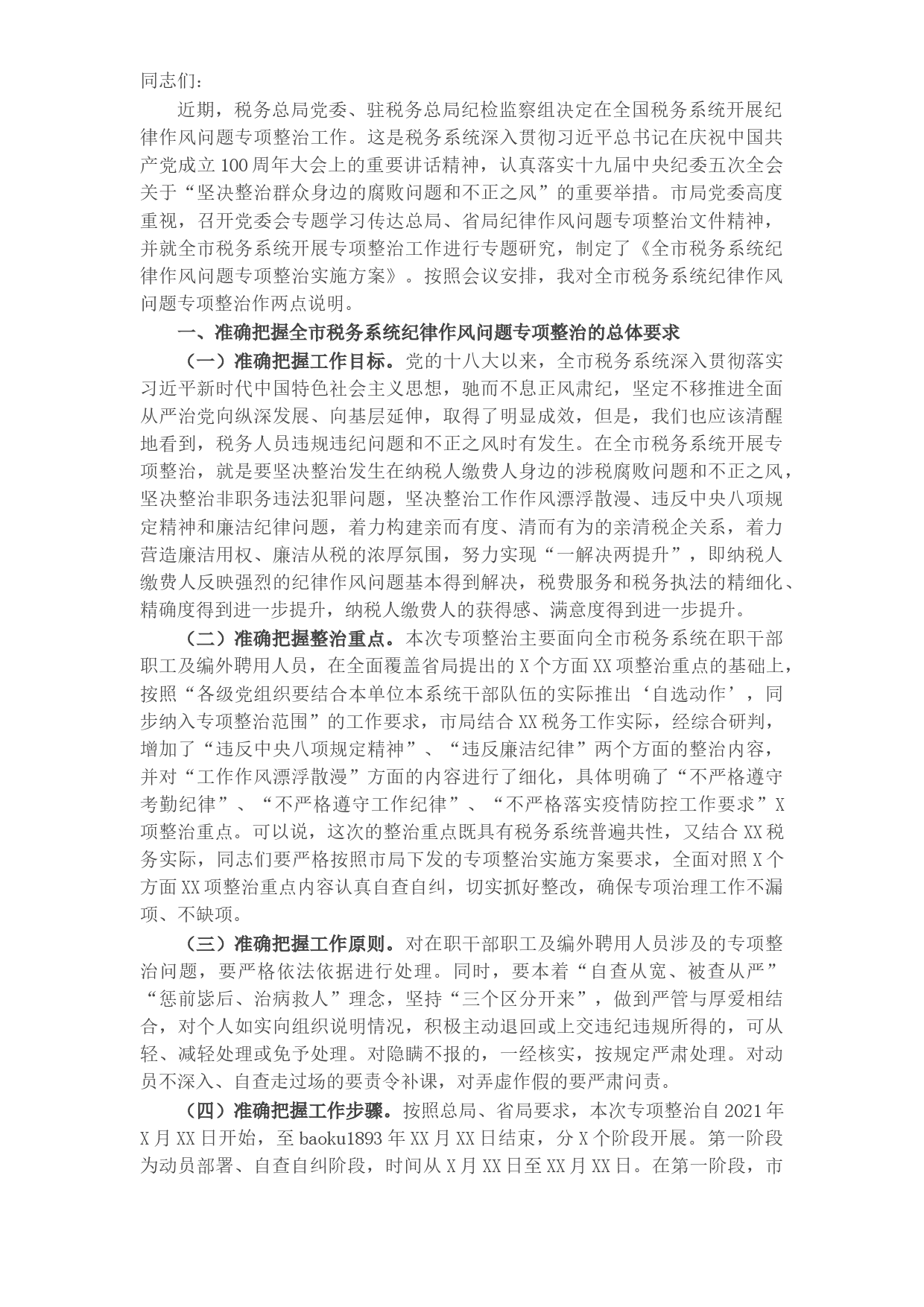 同志们：

近期，税务总局党委、驻税务总局纪检监察组决定在全国税务系统开展纪律作风问题专项整治工作。这是税务系统深入贯彻习近平总书记在庆祝中国共产党成立100周年大会上的重要讲话精神，认真落实十九届中央纪委五次全会关于“坚决整治群众身边的腐败问题和不正之风”的重要举措。市局党委高度重视，召开党委会专题学习传达总局、省局纪律作风问题专项整治文件精神，并就全市税务系统开展专项整治工作进行专题研究，制定了《全市税务系统纪律作风问题专项整治实施方案》。按照会议安排，我对全市税务系统纪律作风问题专项整治作两点说明。

一、准确把握全市税务系统纪律作风问题专项整治的总体要求

（一）准确把握工作目标。党的十八大以来，全市税务系统深入贯彻落实习近平新时代中国特色社会主义思想，驰而不息正风肃纪，坚定不移推进全面从严治党向纵深发展、向基层延伸，取得了明显成效，但是，我们也应该清醒地看到，税务人员违规违纪问题和不正之风时有发生。在全市税务系统开展专项整治，就是要坚决整治发生在纳税人缴费人身边的涉税腐败问题和不正之风，坚决整治非职务违法犯罪问题，坚决整治工作作风漂浮散漫、违反中央八项规定精神和廉洁纪律问题，着力构建亲而有度、清而有为的亲清税企关系，着力营造廉洁用权、廉洁从税的浓厚氛围，努力实现“一解决两提升”，即纳税人缴费人反映强烈的纪律作风问题基本得到解决，税费服务和税务执法的精细化、精确度得到进一步提升，纳税人缴费人的获得感、满意度得到进一步提升。

（二）准确把握整治重点。本次专项整治主要面向全市税务系统在职干部职工及编外聘用人员，在全面覆盖省局提出的X个方面XX项整治重点的基础上，按照“各级党组织要结合本单位本系统干部队伍的实际推出‘自选动作’，同步纳入专项整治范围”的工作要求，市局结合XX税务工作实际，经综合研判，增加了“违反中央八项规定精神”、“违反廉洁纪律”两个方面的整治内容，并对“工作作风漂浮散漫”方面的内容进行了细化，具体明确了“不严格遵守考勤纪律”、“不严格遵守工作纪律”、“不严格落实疫情防控工作要求”X项整治重点。可以说，这次的整治重点既具有税务系统普遍共性，又结合XX税务实际，同志们要严格按照市局下发的专项整治实施方案要求，全面对照X个方面XX项整治重点内容认真自查自纠，切实抓好整改，确保专项治理工作不漏项、不缺项。

（三）准确把握工作原则。对在职干部职工及编外聘用人员涉及的专项整治问题，要严格依法依据进行处理。同时，要本着“自查从宽、被查从严”“惩前毖后、治病救人”理念，坚持“三个区分开来”，做到严管与厚爱相结合，对个人如实向组织说明情况，积极主动退回或上交违纪违规所得的，可从轻、减轻处理或免予处理。对隐瞒不报的，一经核实，按规定严肃处理。对动员不深入、自查走过场的要责令补课，对弄虚作假的要严肃问责。

（四）准确把握工作步骤。按照总局、省局要求，本次专项整治自2021年X月XX日开始，至baoku1893年XX月XX日结束，分X个阶段开展。第一阶段为动员部署、自查自纠阶段，时间从X月XX日至XX月XX日。在第一阶段，市